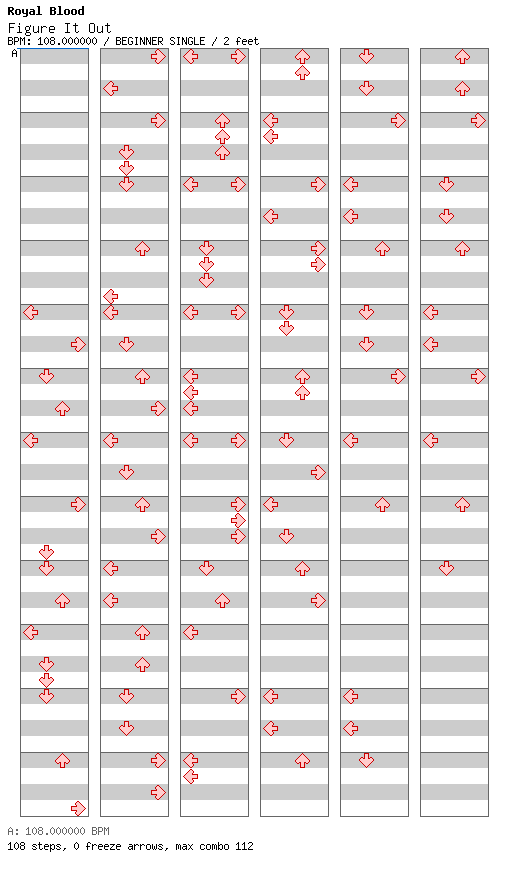 Royal Blood
Figure It Out
BPM: 108.000000 / BEGINNER SINGLE / 2 feet
A

A: 108.000000 BPM
108 steps, 0 freeze arrows, max combo 112